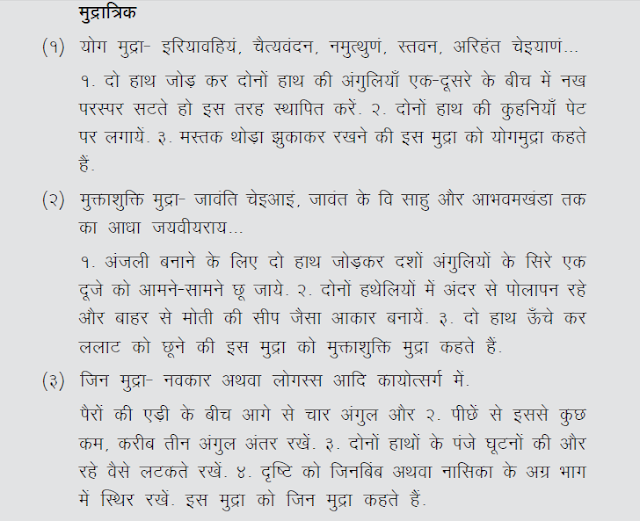 मुद्रात्रिक

(१) योग मुद्रा- इरियावहियं, चैत्यवंदन, नमुत्थुणं, स्तवन, अरिहंत चेइयाणं...

१. दो हाथ जोड़ कर दोनों हाथ की अंगुलियाँ एक-दूसरे के बीच में नख परस्पर सटते हो इस तरह स्थापित करें. २. दोनों हाथ की कुहनियाँ पेट पर लगायें. ३. मस्तक थोड़ा झुकाकर रखने की इस मुद्रा को योगमुद्रा कहते हैं.

(२) मुक्ताशुक्ति मुद्रा- जावंति चेइआइं, जावंत के वि साहु और आभवमखंडा तक का आधा जयवीयराय...

१. अंजली बनाने के लिए दो हाथ जोड़कर दशों अंगुलियों के सिरे एक दूजे को आमने-सामने छू जाये. २. दोनों हथेलियों में अंदर से पोलापन रहे और बाहर से मोती की सीप जैसा आकार बनायें. ३. दो हाथ ऊँचे कर ललाट को छूने की इस मुद्रा को मुक्ताशुक्ति मुद्रा कहते हैं.

(३) जिन मुद्रा- नवकार अथवा लोगस्स आदि कायोत्सर्ग में.

पैरों की एड़ी के बीच आगे से चार अंगुल और २. पीछें से इससे कुछ कम, करीब तीन अंगुल अंतर रखें. ३. दोनों हाथों के पंजे घूटनों की और रहे वैसे लटकते रखें. ४. दृष्टि को जिनबिंब अथवा नासिका के अग्र भाग में स्थिर रखें. इस मुद्रा को जिन मुद्रा कहते हैं.